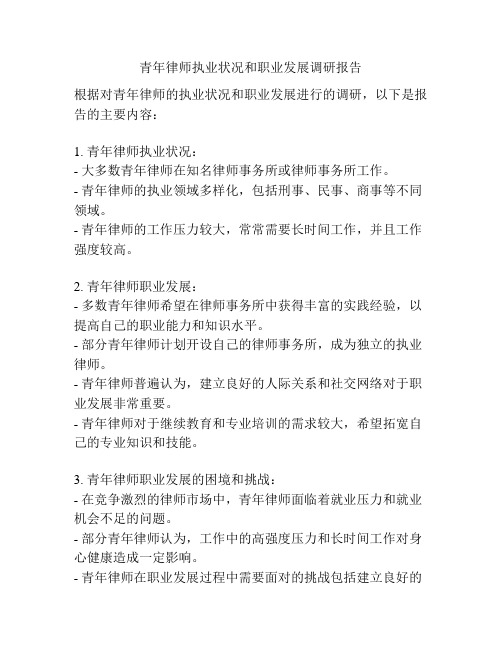 青年律师执业状况和职业发展调研报告

根据对青年律师的执业状况和职业发展进行的调研，以下是报告的主要内容：

1. 青年律师执业状况：
- 大多数青年律师在知名律师事务所或律师事务所工作。
- 青年律师的执业领域多样化，包括刑事、民事、商事等不同领域。
- 青年律师的工作压力较大，常常需要长时间工作，并且工作强度较高。

2. 青年律师职业发展：
- 多数青年律师希望在律师事务所中获得丰富的实践经验，以提高自己的职业能力和知识水平。
- 部分青年律师计划开设自己的律师事务所，成为独立的执业律师。
- 青年律师普遍认为，建立良好的人际关系和社交网络对于职业发展非常重要。
- 青年律师对于继续教育和专业培训的需求较大，希望拓宽自己的专业知识和技能。

3. 青年律师职业发展的困境和挑战：
- 在竞争激烈的律师市场中，青年律师面临着就业压力和就业机会不足的问题。
- 部分青年律师认为，工作中的高强度压力和长时间工作对身心健康造成一定影响。
- 青年律师在职业发展过程中需要面对的挑战包括建立良好的